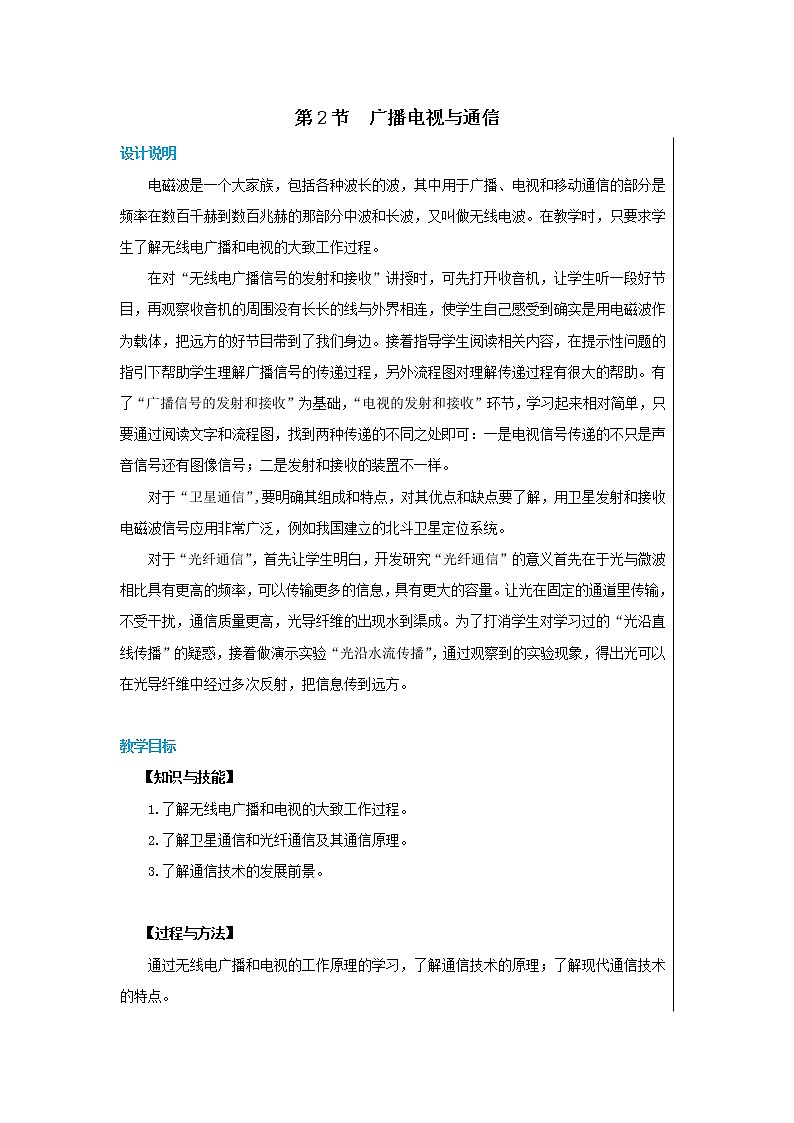 第2节　广播电视与通信

设计说明

电磁波是一个大家族，包括各种波长的波，其中用于广播、电视和移动通信的部分是频率在数百千赫到数百兆赫的那部分中波和长波，又叫做无线电波。在教学时，只要求学生了解无线电广播和电视的大致工作过程。

在对“无线电广播信号的发射和接收”讲授时，可先打开收音机，让学生听一段好节目，再观察收音机的周围没有长长的线与外界相连，使学生自己感受到确实是用电磁波作为载体，把远方的好节目带到了我们身边。接着指导学生阅读相关内容，在提示性问题的指引下帮助学生理解广播信号的传递过程，另外流程图对理解传递过程有很大的帮助。有了“广播信号的发射和接收”为基础，“电视的发射和接收”环节，学习起来相对简单，只要通过阅读文字和流程图，找到两种传递的不同之处即可：一是电视信号传递的不只是声音信号还有图像信号；二是发射和接收的装置不一样。

对于“卫星通信”，要明确其组成和特点，对其优点和缺点要了解，用卫星发射和接收电磁波信号应用非常广泛，例如我国建立的北斗卫星定位系统。

对于“光纤通信”，首先让学生明白，开发研究“光纤通信”的意义首先在于光与微波相比具有更高的频率，可以传输更多的信息，具有更大的容量。让光在固定的通道里传输，不受干扰，通信质量更高，光导纤维的出现水到渠成。为了打消学生对学习过的“光沿直线传播”的疑惑，接着做演示实验“光沿水流传播”，通过观察到的实验现象，得出光可以在光导纤维中经过多次反射，把信息传到远方。

教学目标

【知识与技能】

1.了解无线电广播和电视的大致工作过程。

2.了解卫星通信和光纤通信及其通信原理。

3.了解通信技术的发展前景。

【过程与方法】

通过无线电广播和电视的工作原理的学习，了解通信技术的原理；了解现代通信技术的特点。